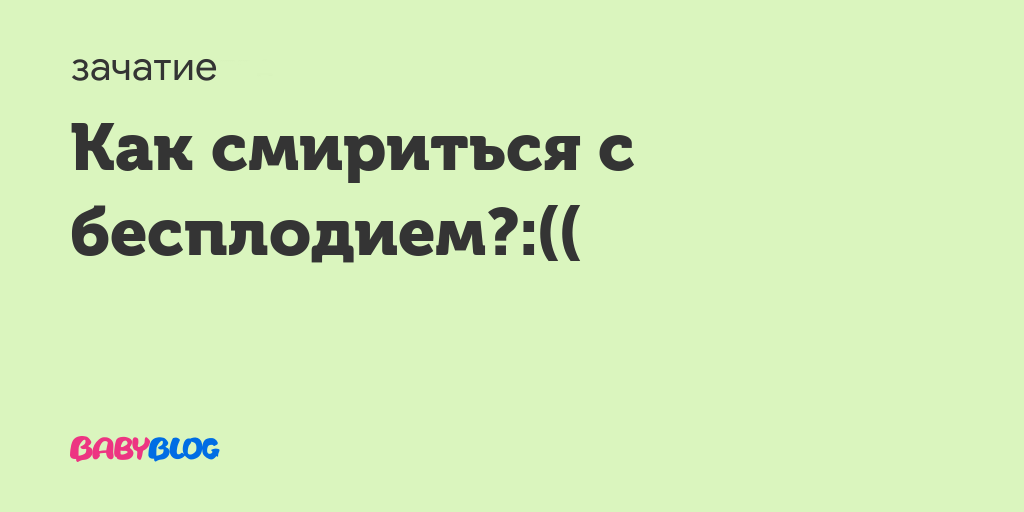 зачатие

Как смириться с бесплодием?:((

BABYBLOG